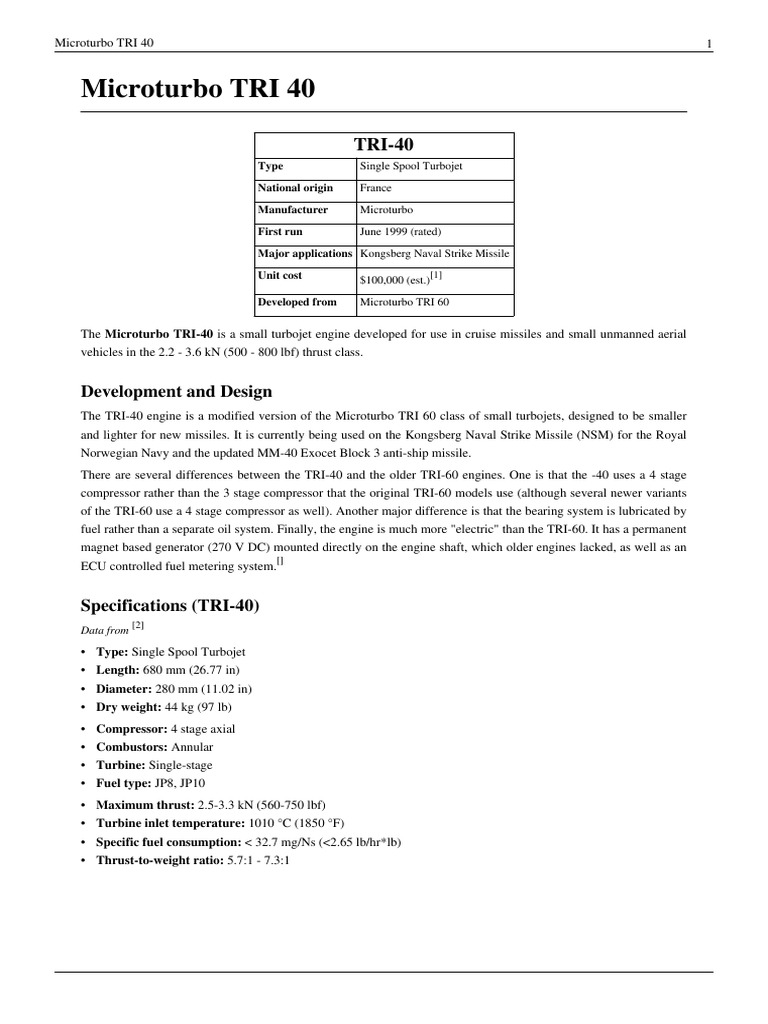 Microturbo TRI 40 1

Microturbo TRI 40

| TRI-40 | |
|---|---|
| Type | Single Spool Turbojet |
| National origin | France |
| Manufacturer | Microturbo |
| First run | June 1999 (rated) |
| Major applications | Kongsberg Naval Strike Missile |
| Unit cost | \$100,000 (est.)$^{[1]}$ |
| Developed from | Microturbo TRI 60 |

The Microturbo TRI-40 is a small turbojet engine developed for use in cruise missiles and small unmanned aerial vehicles in the 2.2 - 3.6 kN (500 - 800 lbf) thrust class.

Development and Design

The TRI-40 engine is a modified version of the Microturbo TRI 60 class of small turbojets, designed to be smaller and lighter for new missiles. It is currently being used on the Kongsberg Naval Strike Missile (NSM) for the Royal Norwegian Navy and the updated MM-40 Exocet Block 3 anti-ship missile.

There are several differences between the TRI-40 and the older TRI-60 engines. One is that the -40 uses a 4 stage compressor rather than the 3 stage compressor that the original TRI-60 models use (although several newer variants of the TRI-60 use a 4 stage compressor as well). Another major difference is that the bearing system is lubricated by fuel rather than a separate oil system. Finally, the engine is much more "electric" than the TRI-60. It has a permanent magnet based generator (270 V DC) mounted directly on the engine shaft, which older engines lacked, as well as an ECU controlled fuel metering system.$^{[]}$

Specifications (TRI-40)

Data from $^{[2]}$

• Type: Single Spool Turbojet
• Length: 680 mm (26.77 in)
• Diameter: 280 mm (11.02 in)
• Dry weight: 44 kg (97 lb)
• Compressor: 4 stage axial
• Combustors: Annular
• Turbine: Single-stage
• Fuel type: JP8, JP10
• Maximum thrust: 2.5-3.3 kN (560-750 lbf)
• Turbine inlet temperature: 1010 °C (1850 °F)
• Specific fuel consumption: < 32.7 mg/Ns (<2.65 lb/hr*lb)
• Thrust-to-weight ratio: 5.7:1 - 7.3:1